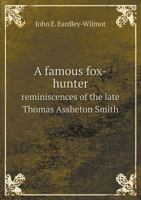 John E. Eardley-Wilmot

A famous fox-hunter
reminiscences of the late Thomas Assheton Smith